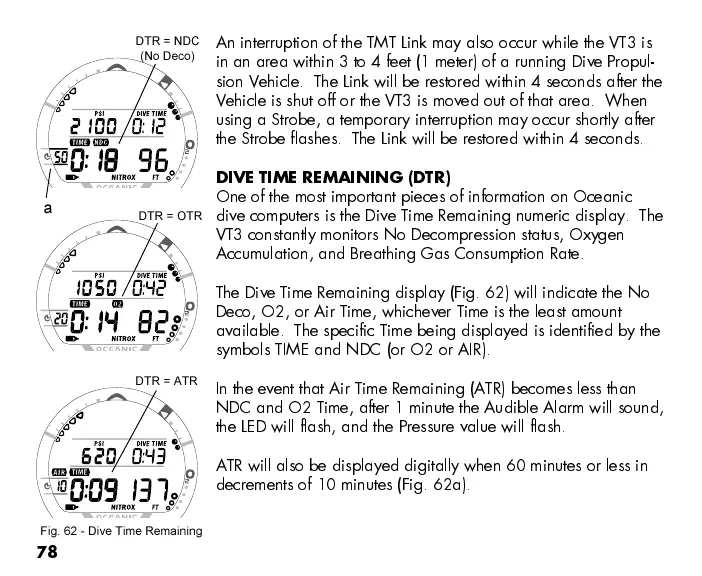 DTR = NDC
(No Deco)

PSI DIVE TIME
2100 0:12
TIME NDC
50 0:18 96
NITROX FT
OCEANIC

a

DTR = OTR

PSI DIVE TIME
1050 0:42
TIME O2
20 0:14 82
NITROX FT
OCEANIC

DTR = ATR

PSI DIVE TIME
620 0:43
AIR TIME
10 0:09 137
NITROX FT
OCEANIC

Fig. 62 - Dive Time Remaining

An interruption of the TMT Link may also occur while the VT3 is in an area within 3 to 4 feet (1 meter) of a running Dive Propulsion Vehicle. The Link will be restored within 4 seconds after the Vehicle is shut off or the VT3 is moved out of that area. When using a Strobe, a temporary interruption may occur shortly after the Strobe flashes. The Link will be restored within 4 seconds.

DIVE TIME REMAINING (DTR)
One of the most important pieces of information on Oceanic dive computers is the Dive Time Remaining numeric display. The VT3 constantly monitors No Decompression status, Oxygen Accumulation, and Breathing Gas Consumption Rate.

The Dive Time Remaining display (Fig. 62) will indicate the No Deco, O2, or Air Time, whichever Time is the least amount available. The specific Time being displayed is identified by the symbols TIME and NDC (or O2 or AIR).

In the event that Air Time Remaining (ATR) becomes less than NDC and O2 Time, after 1 minute the Audible Alarm will sound, the LED will flash, and the Pressure value will flash.

ATR will also be displayed digitally when 60 minutes or less in decrements of 10 minutes (Fig. 62a).

78